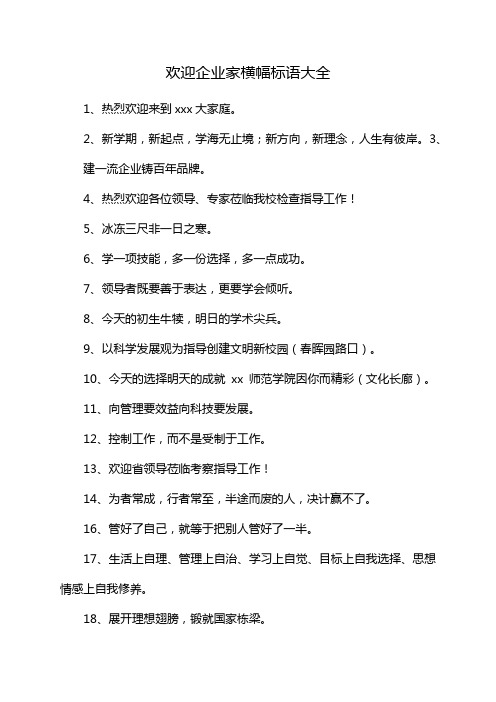 欢迎企业家横幅标语大全

1、热烈欢迎来到 xxx 大家庭。

2、新学期，新起点，学海无止境；新方向，新理念，人生有彼岸。3、建一流企业铸百年品牌。

4、热烈欢迎各位领导、专家莅临我校检查指导工作！

5、冰冻三尺非一日之寒。

6、学一项技能，多一份选择，多一点成功。

7、领导者既要善于表达，更要学会倾听。

8、今天的初生牛犊，明日的学术尖兵。

9、以科学发展观为指导创建文明新校园（春晖园路口）。

10、今天的选择明天的成就 xx 师范学院因你而精彩（文化长廊）。

11、向管理要效益向科技要发展。

12、控制工作，而不是受制于工作。

13、欢迎省领导莅临考察指导工作！

14、为者常成，行者常至，半途而废的人，决计赢不了。

16、管好了自己，就等于把别人管好了一半。

17、生活上自理、管理上自治、学习上自觉、目标上自我选择、思想情感上自我修养。

18、展开理想翅膀，锻就国家栋梁。